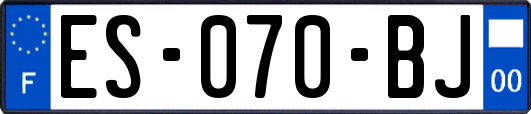 F
ES-070-BJ
00